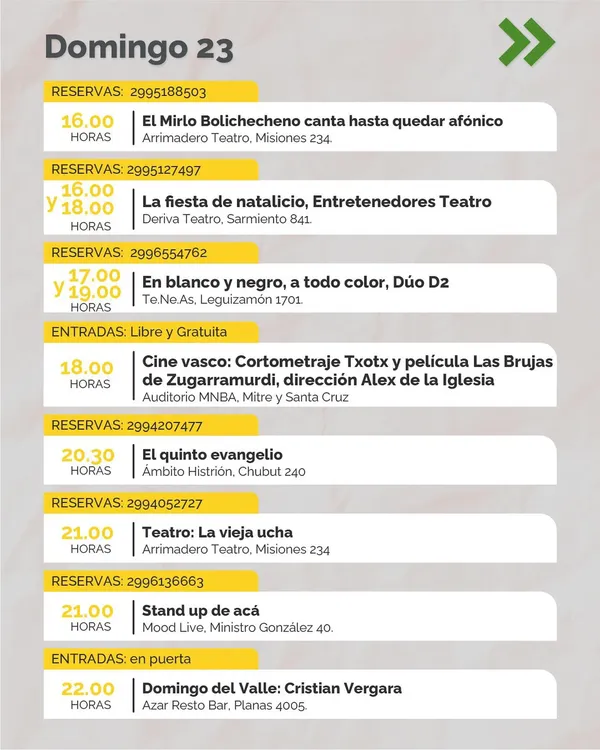 Domingo 23

RESERVAS: 2995188503

16.00 HORAS
El Mirlo Bolichecheno canta hasta quedar afónico
Arrimadero Teatro, Misiones 234.

RESERVAS: 2995127497

16.00 y 18.00 HORAS
La fiesta de natalicio, Entretenedores Teatro
Deriva Teatro, Sarmiento 841.

RESERVAS: 2996554762

17.00 y 19.00 HORAS
En blanco y negro, a todo color, Dúo D2
Te.Ne.As, Leguizamón 1701.

ENTRADAS: Libre y Gratuita

18.00 HORAS
Cine vasco: Cortometraje Txotx y película Las Brujas de Zugarramurdi, dirección Alex de la Iglesia
Auditorio MNBA, Mitre y Santa Cruz

RESERVAS: 2994207477

20.30 HORAS
El quinto evangelio
Ámbito Histrión, Chubut 240

RESERVAS: 2994052727

21.00 HORAS
Teatro: La vieja ucha
Arrimadero Teatro, Misiones 234

RESERVAS: 2996136663

21.00 HORAS
Stand up de acá
Mood Live, Ministro González 40.

ENTRADAS: en puerta

22.00 HORAS
Domingo del Valle: Cristian Vergara
Azar Resto Bar, Planas 4005.